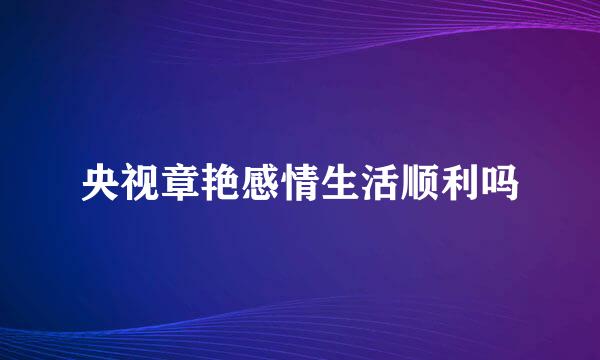 央视章艳感情生活顺利吗